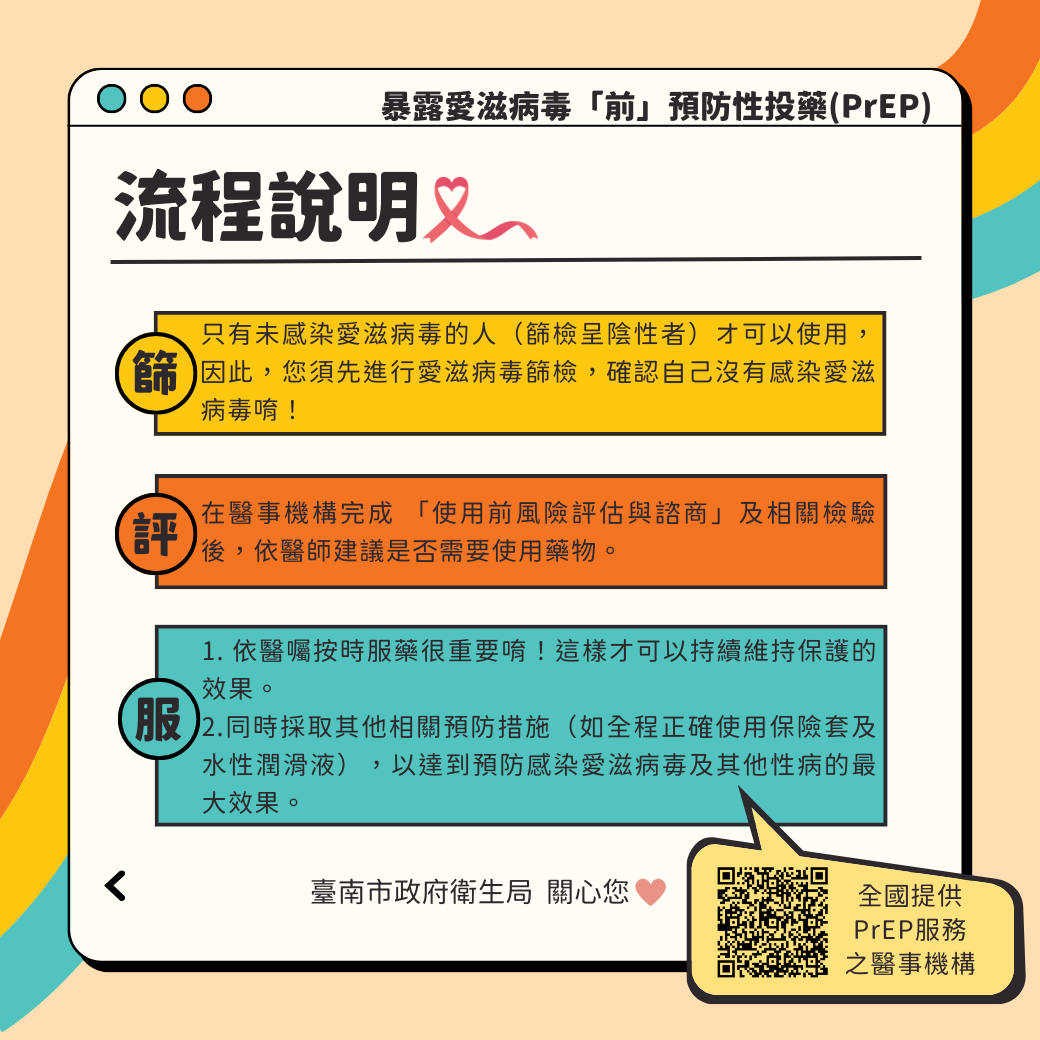 暴露愛滋病毒「前」預防性投藥(PrEP)

流程說明

篩

只有未感染愛滋病毒的人（篩檢呈陰性者）才可以使用，因此，您須先進行愛滋病毒篩檢，確認自己沒有感染愛滋病毒唷！

評

在醫事機構完成 「使用前風險評估與諮商」及相關檢驗後，依醫師建議是否需要使用藥物。

服

1. 依醫囑按時服藥很重要唷！這樣才可以持續維持保護的效果。
2.同時採取其他相關預防措施（如全程正確使用保險套及水性潤滑液），以達到預防感染愛滋病毒及其他性病的最大效果。

<

臺南市政府衛生局 關心您

全國提供 PrEP服務 之醫事機構